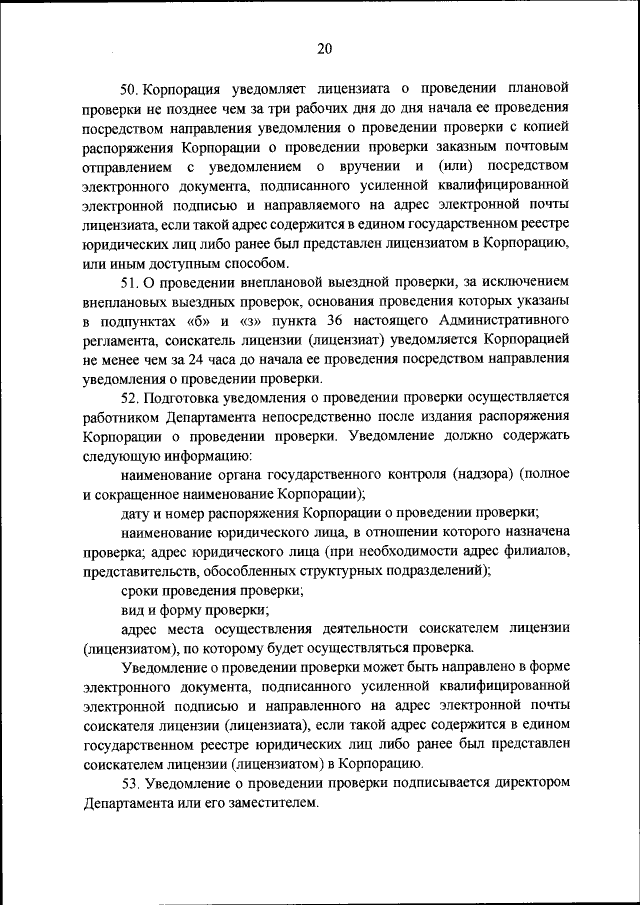 20

50. Корпорация уведомляет лицензиата о проведении плановой проверки не позднее чем за три рабочих дня до дня начала ее проведения посредством направления уведомления о проведении проверки с копией распоряжения Корпорации о проведении проверки заказным почтовым отправлением с уведомлением о вручении и (или) посредством электронного документа, подписанного усиленной квалифицированной электронной подписью и направляемого на адрес электронной почты лицензиата, если такой адрес содержится в едином государственном реестре юридических лиц либо ранее был представлен лицензиатом в Корпорацию, или иным доступным способом.

51. О проведении внеплановой выездной проверки, за исключением внеплановых выездных проверок, основания проведения которых указаны в подпунктах «б» и «з» пункта 36 настоящего Административного регламента, соискатель лицензии (лицензиат) уведомляется Корпорацией не менее чем за 24 часа до начала ее проведения посредством направления уведомления о проведении проверки.

52. Подготовка уведомления о проведении проверки осуществляется работником Департамента непосредственно после издания распоряжения Корпорации о проведении проверки. Уведомление должно содержать следующую информацию:

наименование органа государственного контроля (надзора) (полное и сокращенное наименование Корпорации);

дату и номер распоряжения Корпорации о проведении проверки;

наименование юридического лица, в отношении которого назначена проверка; адрес юридического лица (при необходимости адрес филиалов, представительств, обособленных структурных подразделений);

сроки проведения проверки;

вид и форму проверки;

адрес места осуществления деятельности соискателем лицензии (лицензиатом), по которому будет осуществляться проверка.

Уведомление о проведении проверки может быть направлено в форме электронного документа, подписанного усиленной квалифицированной электронной подписью и направленного на адрес электронной почты соискателя лицензии (лицензиата), если такой адрес содержится в едином государственном реестре юридических лиц либо ранее был представлен соискателем лицензии (лицензиатом) в Корпорацию.

53. Уведомление о проведении проверки подписывается директором Департамента или его заместителем.